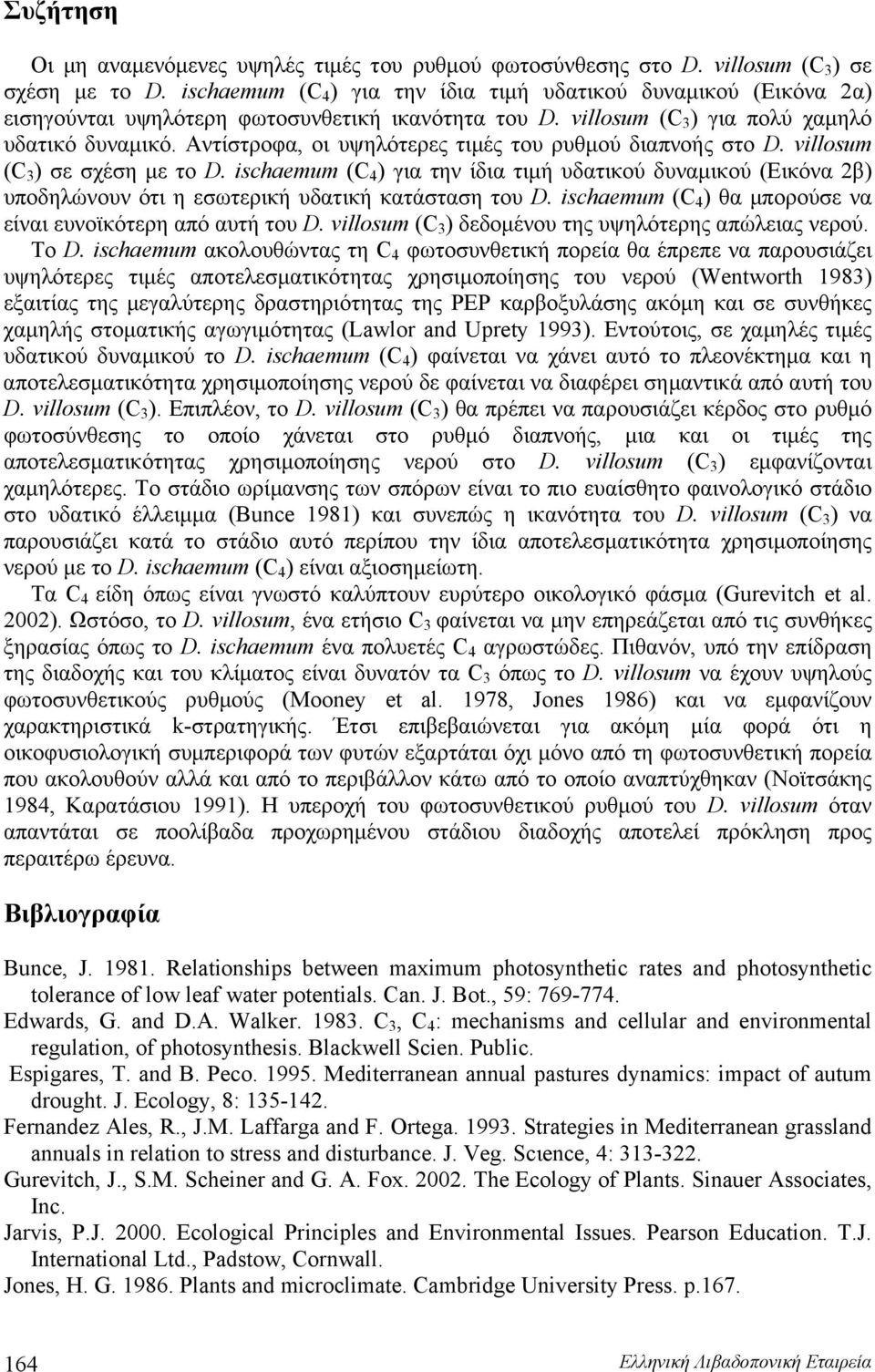 Συζήτηση

Οι μη αναμενόμενες υψηλές τιμές του ρυθμού φωτοσύνθεσης στο D. villosum ($C_3$) σε σχέση με το D. ischaemum ($C_4$) για την ίδια τιμή υδατικού δυναμικού (Εικόνα 2α) εισηγούνται υψηλότερη φωτοσυνθετική ικανότητα του D. villosum ($C_3$) για πολύ χαμηλό υδατικό δυναμικό. Αντίστροφα, οι υψηλότερες τιμές του ρυθμού διαπνοής στο D. villosum ($C_3$) σε σχέση με το D. ischaemum ($C_4$) για την ίδια τιμή υδατικού δυναμικού (Εικόνα 2β) υποδηλώνουν ότι η εσωτερική υδατική κατάσταση του D. ischaemum ($C_4$) θα μπορούσε να είναι ευνοϊκότερη από αυτή του D. villosum ($C_3$) δεδομένου της υψηλότερης απώλειας νερού. Το D. ischaemum ακολουθώντας τη $C_4$ φωτοσυνθετική πορεία θα έπρεπε να παρουσιάζει υψηλότερες τιμές αποτελεσματικότητας χρησιμοποίησης του νερού (Wentworth 1983) εξαιτίας της μεγαλύτερης δραστηριότητας της PEP καρβοξυλάσης ακόμη και σε συνθήκες χαμηλής στοματικής αγωγιμότητας (Lawlor and Uprety 1993). Εντούτοις, σε χαμηλές τιμές υδατικού δυναμικού το D. ischaemum ($C_4$) φαίνεται να χάνει αυτό το πλεονέκτημα και η αποτελεσματικότητα χρησιμοποίησης νερού δε φαίνεται να διαφέρει σημαντικά από αυτή του D. villosum ($C_3$). Επιπλέον, το D. villosum ($C_3$) θα πρέπει να παρουσιάζει κέρδος στο ρυθμό φωτοσύνθεσης το οποίο χάνεται στο ρυθμό διαπνοής, μια και οι τιμές της αποτελεσματικότητας χρησιμοποίησης νερού στο D. villosum ($C_3$) εμφανίζονται χαμηλότερες. Το στάδιο ωρίμανσης των σπόρων είναι το πιο ευαίσθητο φαινολογικό στάδιο στο υδατικό έλλειμμα (Bunce 1981) και συνεπώς η ικανότητα του D. villosum ($C_3$) να παρουσιάζει κατά το στάδιο αυτό περίπου την ίδια αποτελεσματικότητα χρησιμοποίησης νερού με το D. ischaemum ($C_4$) είναι αξιοσημείωτη.

Τα $C_4$ είδη όπως είναι γνωστό καλύπτουν ευρύτερο οικολογικό φάσμα (Gurevitch et al. 2002). Ωστόσο, το D. villosum, ένα ετήσιο $C_3$ φαίνεται να μην επηρεάζεται από τις συνθήκες ξηρασίας όπως το D. ischaemum ένα πολυετές $C_4$ αγρωστώδες. Πιθανόν, υπό την επίδραση της διαδοχής και του κλίματος είναι δυνατόν τα $C_3$ όπως το D. villosum να έχουν υψηλούς φωτοσυνθετικούς ρυθμούς (Mooney et al. 1978, Jones 1986) και να εμφανίζουν χαρακτηριστικά k-στρατηγικής. Έτσι επιβεβαιώνεται για ακόμη μία φορά ότι η οικοφυσιολογική συμπεριφορά των φυτών εξαρτάται όχι μόνο από τη φωτοσυνθετική πορεία που ακολουθούν αλλά και από το περιβάλλον κάτω από το οποίο αναπτύχθηκαν (Νοϊτσάκης 1984, Καρατάσιου 1991). Η υπεροχή του φωτοσυνθετικού ρυθμού του D. villosum όταν απαντάται σε ποολίβαδα προχωρημένου στάδιου διαδοχής αποτελεί πρόκληση προς περαιτέρω έρευνα.

Βιβλιογραφία

Bunce, J. 1981. Relationships between maximum photosynthetic rates and photosynthetic tolerance of low leaf water potentials. Can. J. Bot., 59: 769-774.
Edwards, G. and D.A. Walker. 1983. $C_3$, $C_4$: mechanisms and cellular and environmental regulation, of photosynthesis. Blackwell Scien. Public.
Espigares, T. and B. Peco. 1995. Mediterranean annual pastures dynamics: impact of autum drought. J. Ecology, 8: 135-142.
Fernandez Ales, R., J.M. Laffarga and F. Ortega. 1993. Strategies in Mediterranean grassland annuals in relation to stress and disturbance. J. Veg. Science, 4: 313-322.
Gurevitch, J., S.M. Scheiner and G. A. Fox. 2002. The Ecology of Plants. Sinauer Associates, Inc.
Jarvis, P.J. 2000. Ecological Principles and Environmental Issues. Pearson Education. T.J. International Ltd., Padstow, Cornwall.
Jones, H. G. 1986. Plants and microclimate. Cambridge University Press. p.167.

164 Ελληνική Λιβαδοπονική Εταιρεία